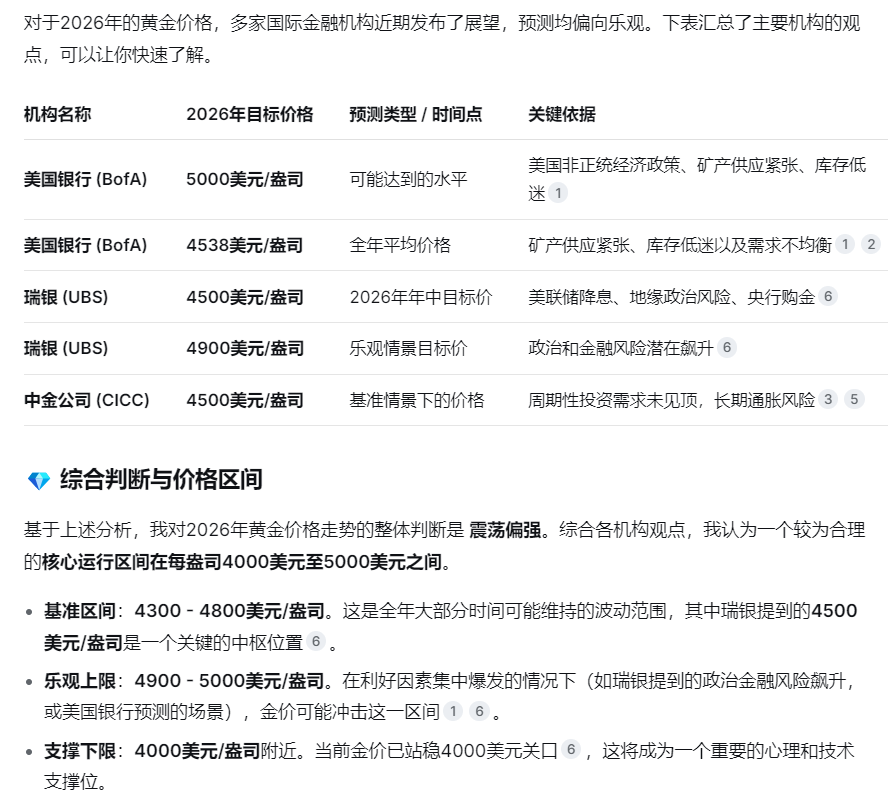 对于2026年的黄金价格，多家国际金融机构近期发布了展望，预测均偏向乐观。下表汇总了主要机构的观点，可以让你快速了解。

| 机构名称 | 2026年目标价格 | 预测类型 / 时间点 | 关键依据 |
|---|---|---|---|
| 美国银行 (BofA) | 5000美元/盎司 | 可能达到的水平 | 美国非正统经济政策、矿产供应紧张、库存低迷 1 |
| 美国银行 (BofA) | 4538美元/盎司 | 全年平均价格 | 矿产供应紧张、库存低迷以及需求不均衡 1 2 |
| 瑞银 (UBS) | 4500美元/盎司 | 2026年年中目标价 | 美联储降息、地缘政治风险、央行购金 6 |
| 瑞银 (UBS) | 4900美元/盎司 | 乐观情景目标价 | 政治和金融风险潜在飙升 6 |
| 中金公司 (CICC) | 4500美元/盎司 | 基准情景下的价格 | 周期性投资需求未见顶，长期通胀风险 3 5 |

综合判断与价格区间

基于上述分析，我对2026年黄金价格走势的整体判断是 震荡偏强。综合各机构观点，我认为一个较为合理的核心运行区间在每盎司4000美元至5000美元之间。

• 基准区间：4300 - 4800美元/盎司。这是全年大部分时间可能维持的波动范围，其中瑞银提到的4500美元/盎司是一个关键的中枢位置 6 。

• 乐观上限：4900 - 5000美元/盎司。在利好因素集中爆发的情况下（如瑞银提到的政治金融风险飙升，或美国银行预测的场景），金价可能冲击这一区间 1 6 。

• 支撑下限：4000美元/盎司附近。当前金价已站稳4000美元关口 6 ，这将成为一个重要的心理和技术支撑位。